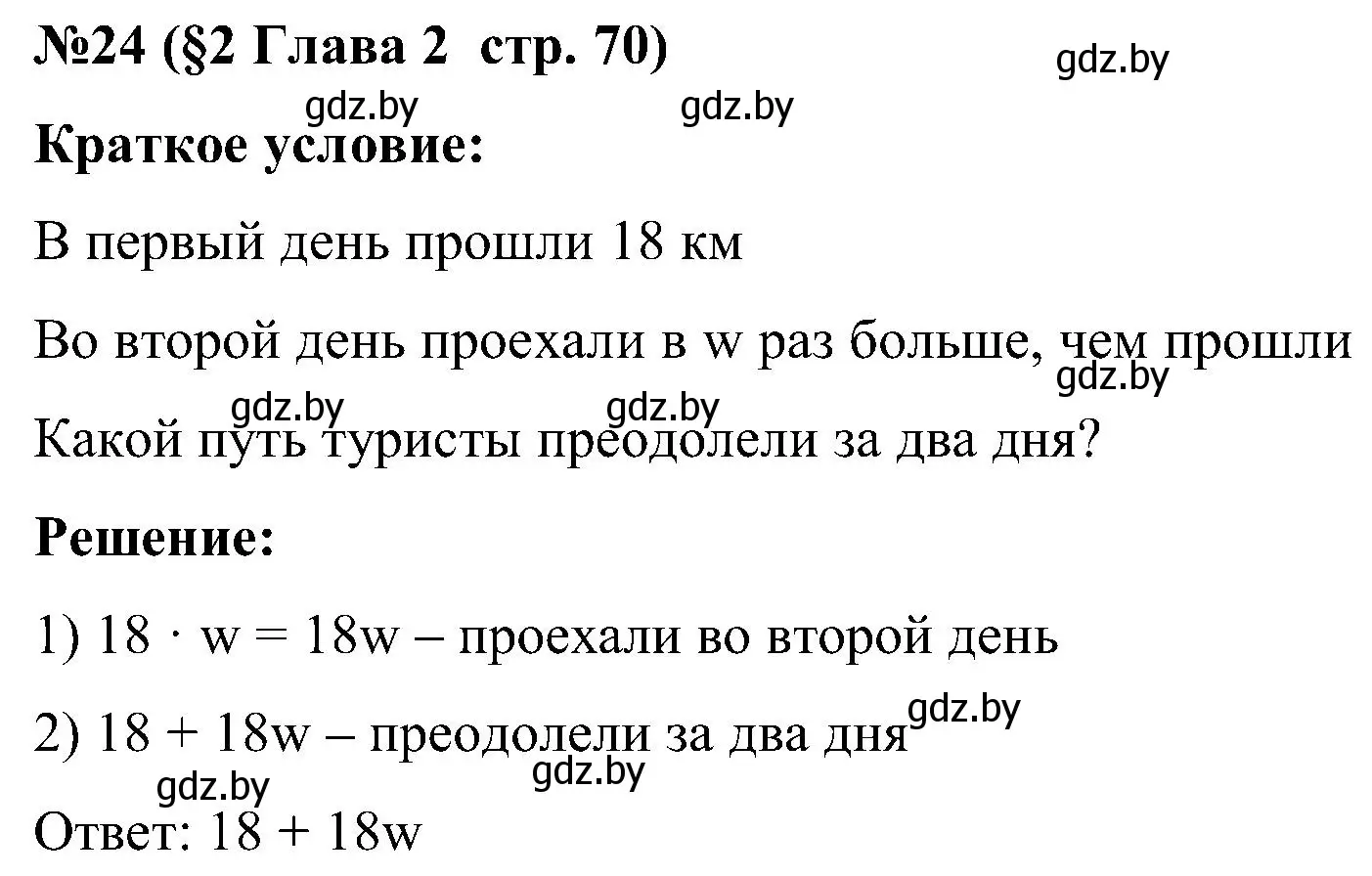 №24 (§2 Глава 2 стр. 70)

gdz.by

gdz.by gdz.by

Краткое условие:

В первый день прошли 18 км

Во второй день проехали в w раз больше, чем прошли

gdz.by

gdz.by gdz.by

Какой путь туристы преодолели за два дня?

Решение:

1) $18 \cdot w = 18w$ – проехали во второй день

2) $18 + 18w$ – преодолели за два дня

gdz.by

gdz.by gdz.by

Ответ: $18 + 18w$